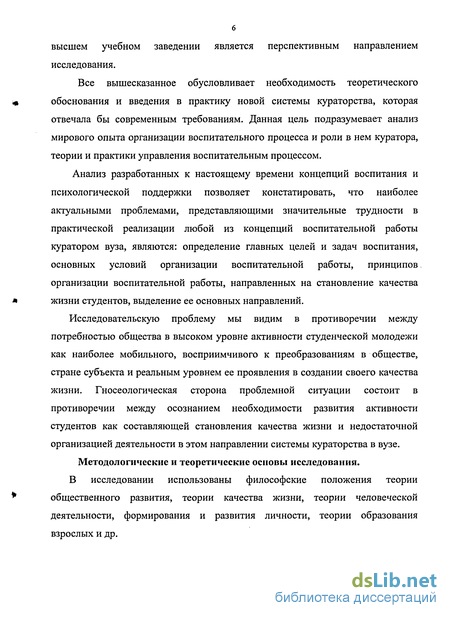 6

высшем учебном заведении является перспективным направлением исследования.

Все вышесказанное обусловливает необходимость теоретического обоснования и введения в практику новой системы кураторства, которая отвечала бы современным требованиям. Данная цель подразумевает анализ мирового опыта организации воспитательного процесса и роли в нем куратора, теории и практики управления воспитательным процессом.

Анализ разработанных к настоящему времени концепций воспитания и психологической поддержки позволяет констатировать, что наиболее актуальными проблемами, представляющими значительные трудности в практической реализации любой из концепций воспитательной работы куратором вуза, являются: определение главных целей и задач воспитания, основных условий организации воспитательной работы, принципов организации воспитательной работы, направленных на становление качества жизни студентов, выделение ее основных направлений.

Исследовательскую проблему мы видим в противоречии между потребностью общества в высоком уровне активности студенческой молодежи как наиболее мобильного, восприимчивого к преобразованиям в обществе, стране субъекта и реальным уровнем ее проявления в создании своего качества жизни. Гносеологическая сторона проблемной ситуации состоит в противоречии между осознанием необходимости развития активности студентов как составляющей становления качества жизни и недостаточной организацией деятельности в этом направлении системы кураторства в вузе.

Методологические и теоретические основы исследования.

В исследовании использованы философские положения теории общественного развития, теории качества жизни, теории человеческой деятельности, формирования и развития личности, теории образования взрослых и др.

dsLib.net
библиотека диссертаций